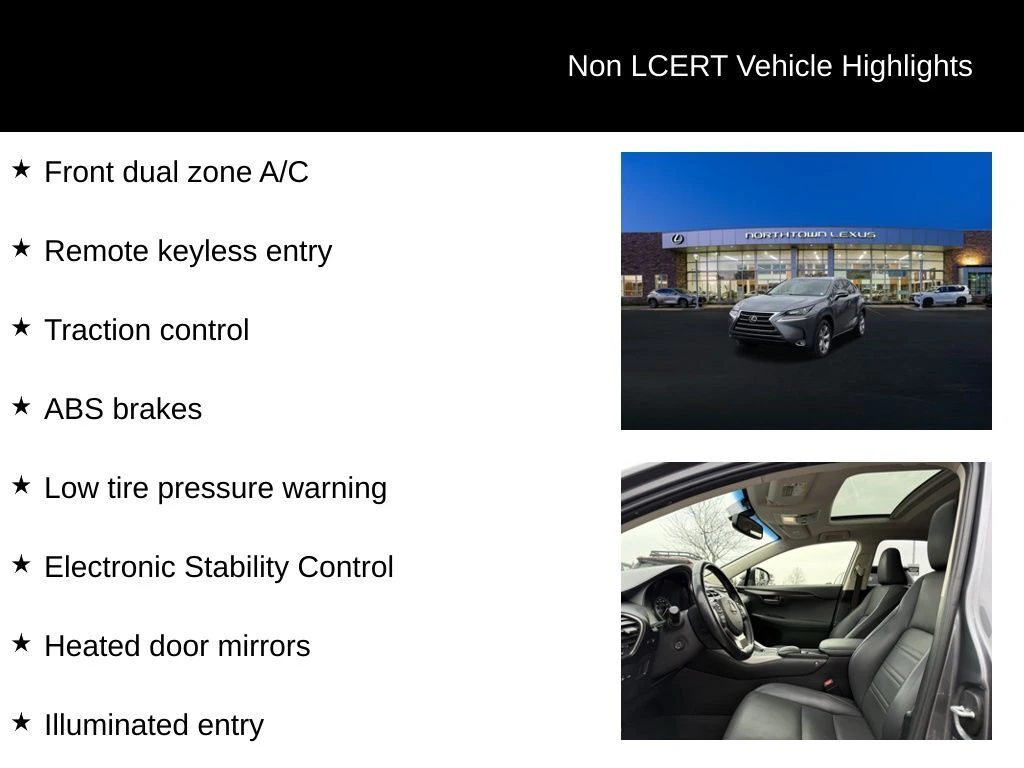 Non LCERT Vehicle Highlights

★ Front dual zone A/C

★ Remote keyless entry

★ Traction control

★ ABS brakes

★ Low tire pressure warning

★ Electronic Stability Control

★ Heated door mirrors

★ Illuminated entry

NORTHTOWN LEXUS